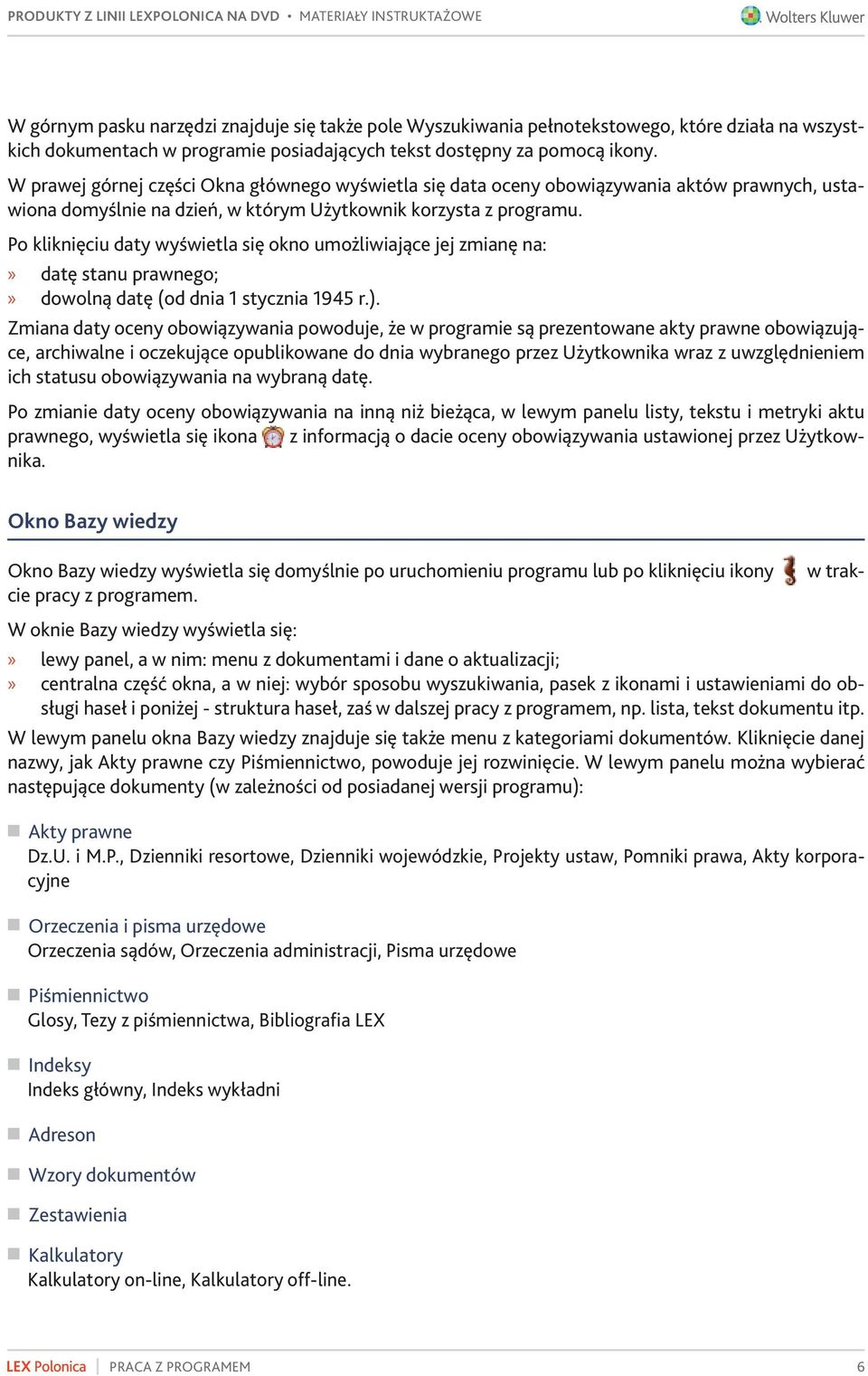 PRODUKTY Z LINII LEXPOLONICA NA DVD • MATERIAŁY INSTRUKTAŻOWE

Wolters Kluwer

W górnym pasku narzędzi znajduje się także pole Wyszukiwania pełnotekstowego, które działa na wszystkich dokumentach w programie posiadających tekst dostępny za pomocą ikony.

W prawej górnej części Okna głównego wyświetla się data oceny obowiązywania aktów prawnych, ustawiona domyślnie na dzień, w którym Użytkownik korzysta z programu.

Po kliknięciu daty wyświetla się okno umożliwiające jej zmianę na:
» datę stanu prawnego;
» dowolną datę (od dnia 1 stycznia 1945 r.).

Zmiana daty oceny obowiązywania powoduje, że w programie są prezentowane akty prawne obowiązujące, archiwalne i oczekujące opublikowane do dnia wybranego przez Użytkownika wraz z uwzględnieniem ich statusu obowiązywania na wybraną datę.

Po zmianie daty oceny obowiązywania na inną niż bieżąca, w lewym panelu listy, tekstu i metryki aktu prawnego, wyświetla się ikona z informacją o dacie oceny obowiązywania ustawionej przez Użytkownika.

Okno Bazy wiedzy

Okno Bazy wiedzy wyświetla się domyślnie po uruchomieniu programu lub po kliknięciu ikony w trakcie pracy z programem.

W oknie Bazy wiedzy wyświetla się:
» lewy panel, a w nim: menu z dokumentami i dane o aktualizacji;
» centralna część okna, a w niej: wybór sposobu wyszukiwania, pasek z ikonami i ustawieniami do obsługi haseł i poniżej - struktura haseł, zaś w dalszej pracy z programem, np. lista, tekst dokumentu itp.

W lewym panelu okna Bazy wiedzy znajduje się także menu z kategoriami dokumentów. Kliknięcie danej nazwy, jak Akty prawne czy Piśmiennictwo, powoduje jej rozwinięcie. W lewym panelu można wybierać następujące dokumenty (w zależności od posiadanej wersji programu):

Akty prawne
Dz.U. i M.P., Dzienniki resortowe, Dzienniki wojewódzkie, Projekty ustaw, Pomniki prawa, Akty korporacyjne

Orzeczenia i pisma urzędowe
Orzeczenia sądów, Orzeczenia administracji, Pisma urzędowe

Piśmiennictwo
Glosy, Tezy z piśmiennictwa, Bibliografia LEX

Indeksy
Indeks główny, Indeks wykładni

Adreson

Wzory dokumentów

Zestawienia

Kalkulatory
Kalkulatory on-line, Kalkulatory off-line.

LEX Polonica | PRACA Z PROGRAMEM 6